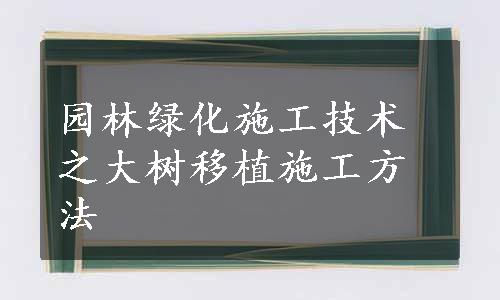 园林绿化施工技术之大树移植施工方法